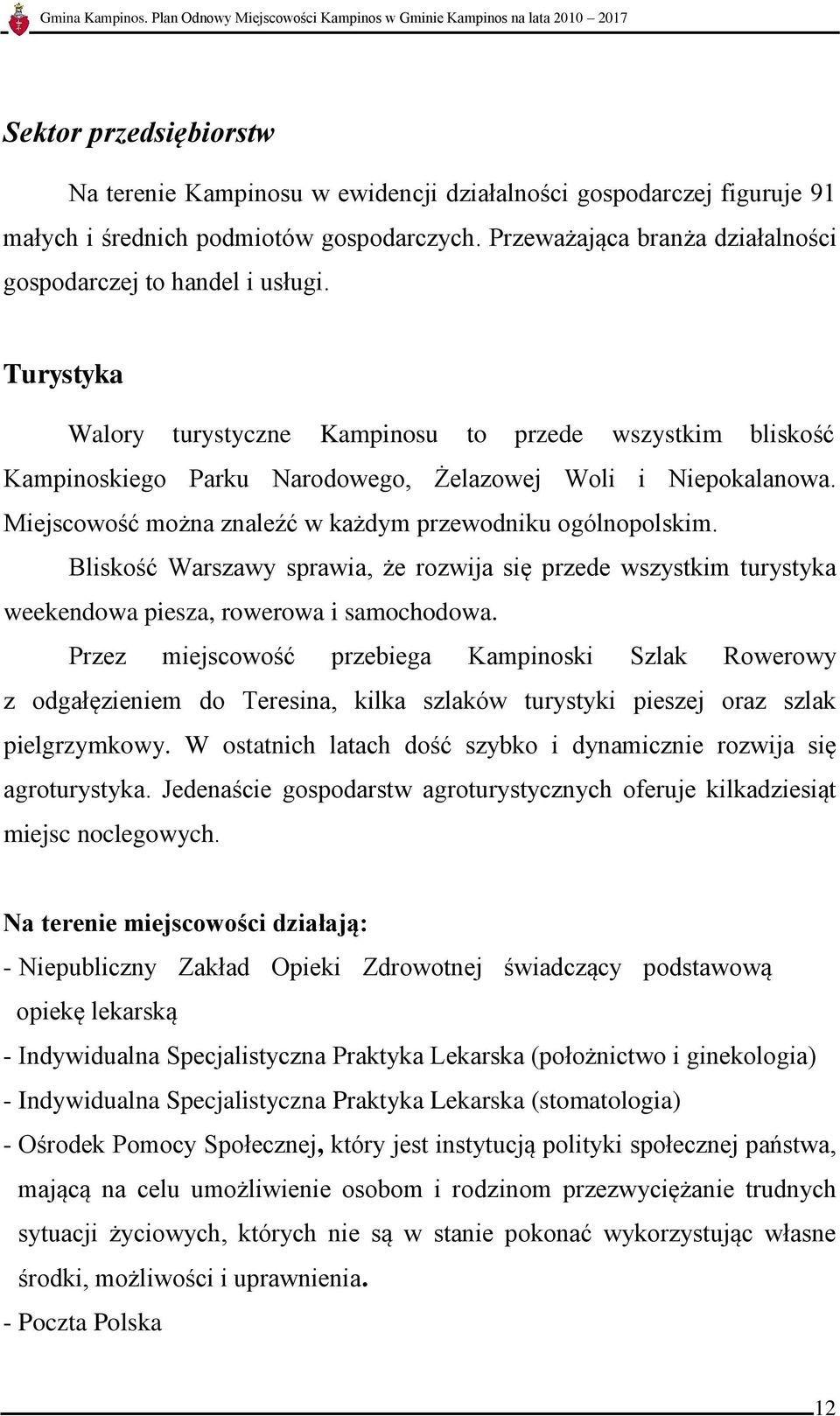 Gmina Kampinos. Plan Odnowy Miejscowości Kampinos w Gminie Kampinos na lata 2010 – 2017

Sektor przedsiębiorstw

Na terenie Kampinosu w ewidencji działalności gospodarczej figuruje 91 małych i średnich podmiotów gospodarczych. Przeważająca branża działalności gospodarczej to handel i usługi.

Turystyka

Walory turystyczne Kampinosu to przede wszystkim bliskość Kampinoskiego Parku Narodowego, Żelazowej Woli i Niepokalanowa. Miejscowość można znaleźć w każdym przewodniku ogólnopolskim.

Bliskość Warszawy sprawia, że rozwija się przede wszystkim turystyka weekendowa piesza, rowerowa i samochodowa.

Przez miejscowość przebiega Kampinoski Szlak Rowerowy z odgałęzieniem do Teresina, kilka szlaków turystyki pieszej oraz szlak pielgrzymkowy. W ostatnich latach dość szybko i dynamicznie rozwija się agroturystyka. Jedenaście gospodarstw agroturystycznych oferuje kilkadziesiąt miejsc noclegowych.

Na terenie miejscowości działają:

- Niepubliczny Zakład Opieki Zdrowotnej świadczący podstawową opiekę lekarską

- Indywidualna Specjalistyczna Praktyka Lekarska (położnictwo i ginekologia)

- Indywidualna Specjalistyczna Praktyka Lekarska (stomatologia)

- Ośrodek Pomocy Społecznej, który jest instytucją polityki społecznej państwa, mającą na celu umożliwienie osobom i rodzinom przezwyciężanie trudnych sytuacji życiowych, których nie są w stanie pokonać wykorzystując własne środki, możliwości i uprawnienia.

- Poczta Polska

12